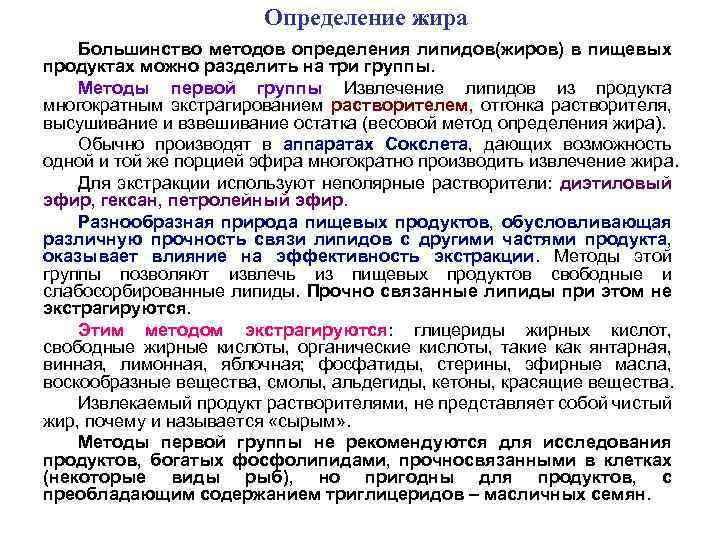 Определение жира

Большинство методов определения липидов(жиров) в пищевых продуктах можно разделить на три группы.

Методы первой группы Извлечение липидов из продукта многократным экстрагированием растворителем, отгонка растворителя, высушивание и взвешивание остатка (весовой метод определения жира).

Обычно производят в аппаратах Сокслета, дающих возможность одной и той же порцией эфира многократно производить извлечение жира.

Для экстракции используют неполярные растворители: диэтиловый эфир, гексан, петролейный эфир.

Разнообразная природа пищевых продуктов, обусловливающая различную прочность связи липидов с другими частями продукта, оказывает влияние на эффективность экстракции. Методы этой группы позволяют извлечь из пищевых продуктов свободные и слабосорбированные липиды. Прочно связанные липиды при этом не экстрагируются.

Этим методом экстрагируются: глицериды жирных кислот, свободные жирные кислоты, органические кислоты, такие как янтарная, винная, лимонная, яблочная; фосфатиды, стерины, эфирные масла, воскообразные вещества, смолы, альдегиды, кетоны, красящие вещества.

Извлекаемый продукт растворителями, не представляет собой чистый жир, почему и называется «сырым».

Методы первой группы не рекомендуются для исследования продуктов, богатых фосфолипидами, прочносвязанными в клетках (некоторые виды рыб), но пригодны для продуктов, с преобладающим содержанием триглицеридов – масличных семян.